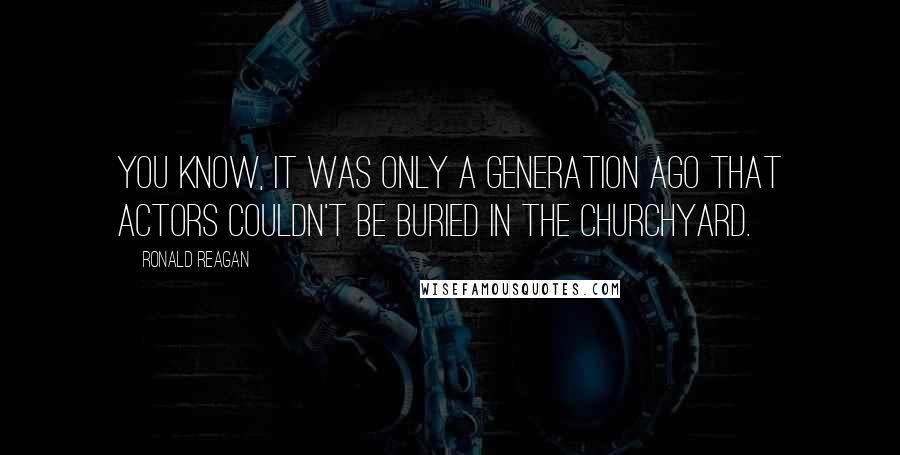 YOU KNOW, IT WAS ONLY A GENERATION AGO THAT ACTORS COULDN'T BE BURIED IN THE CHURCHYARD.

RONALD REAGAN

WISEFAMOUSQUOTES.COM